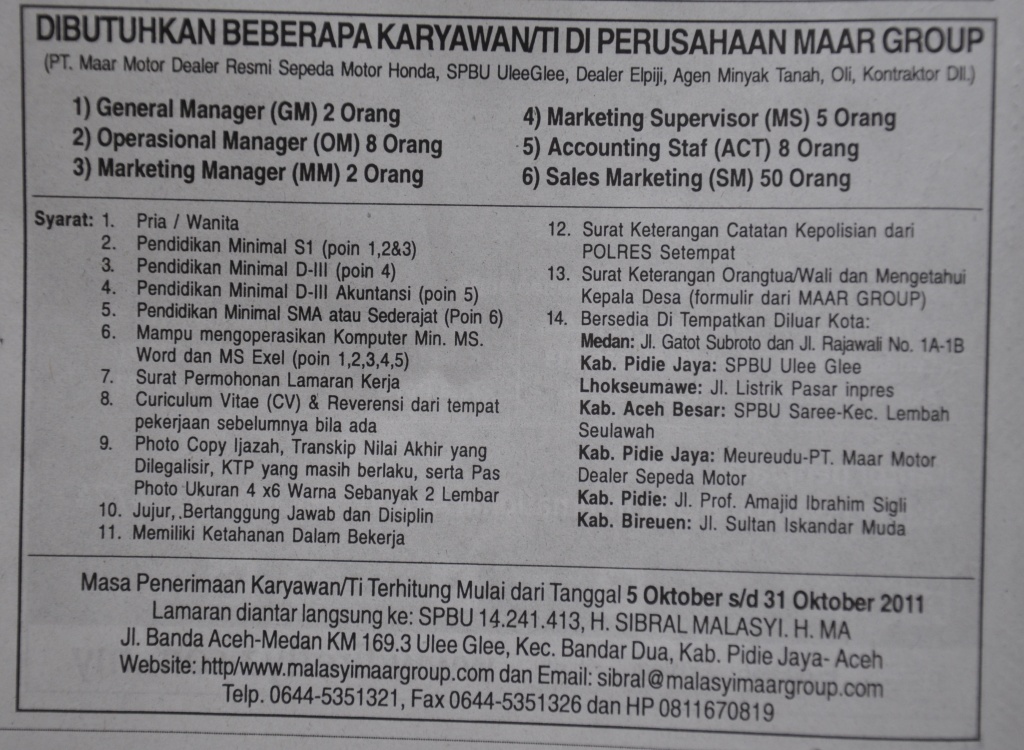 DIBUTUHKAN BEBERAPA KARYAWAN/TI DI PERUSAHAAN MAAR GROUP
(PT. Maar Motor Dealer Resmi Sepeda Motor Honda, SPBU UleeGlee, Dealer Elpiji, Agen Minyak Tanah, Oli, Kontraktor Dll.)

1) General Manager (GM) 2 Orang
2) Operasional Manager (OM) 8 Orang
3) Marketing Manager (MM) 2 Orang
4) Marketing Supervisor (MS) 5 Orang
5) Accounting Staf (ACT) 8 Orang
6) Sales Marketing (SM) 50 Orang

Syarat: 1. Pria / Wanita
2. Pendidikan Minimal S1 (poin 1,2&3)
3. Pendidikan Minimal D-III (poin 4)
4. Pendidikan Minimal D-III Akuntansi (poin 5)
5. Pendidikan Minimal SMA atau Sederajat (Poin 6)
6. Mampu mengoperasikan Komputer Min. MS. Word dan MS Exel (poin 1,2,3,4,5)
7. Surat Permohonan Lamaran Kerja
8. Curiculum Vitae (CV) & Reverensi dari tempat pekerjaan sebelumnya bila ada
9. Photo Copy Ijazah, Transkip Nilai Akhir yang Dilegalisir, KTP yang masih berlaku, serta Pas Photo Ukuran 4 x6 Warna Sebanyak 2 Lembar
10. Jujur, .Bertanggung Jawab dan Disiplin
11. Memiliki Ketahanan Dalam Bekerja
12. Surat Keterangan Catatan Kepolisian dari POLRES Setempat
13. Surat Keterangan Orangtua/Wali dan Mengetahui Kepala Desa (formulir dari MAAR GROUP)
14. Bersedia Di Tempatkan Diluar Kota:
Medan: Jl. Gatot Subroto dan Jl. Rajawali No. 1A-1B
Kab. Pidie Jaya: SPBU Ulee Glee
Lhokseumawe: Jl. Listrik Pasar inpres
Kab. Aceh Besar: SPBU Saree-Kec. Lembah Seulawah
Kab. Pidie Jaya: Meureudu-PT. Maar Motor Dealer Sepeda Motor
Kab. Pidie: Jl. Prof. Amajid Ibrahim Sigli
Kab. Bireuen: Jl. Sultan Iskandar Muda

Masa Penerimaan Karyawan/Ti Terhitung Mulai dari Tanggal 5 Oktober s/d 31 Oktober 2011
Lamaran diantar langsung ke: SPBU 14.241.413, H. SIBRAL MALASYI. H. MA
Jl. Banda Aceh-Medan KM 169.3 Ulee Glee, Kec. Bandar Dua, Kab. Pidie Jaya- Aceh
Website: http/www.malasyimaargroup.com dan Email: sibral@malasyimaargroup.com
Telp. 0644-5351321, Fax 0644-5351326 dan HP 0811670819